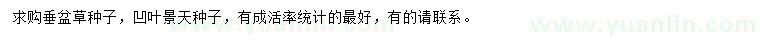 求购垂盆草种子，凹叶景天种子，有成活率统计的最好，有的请联系。

www.yuanlin.com